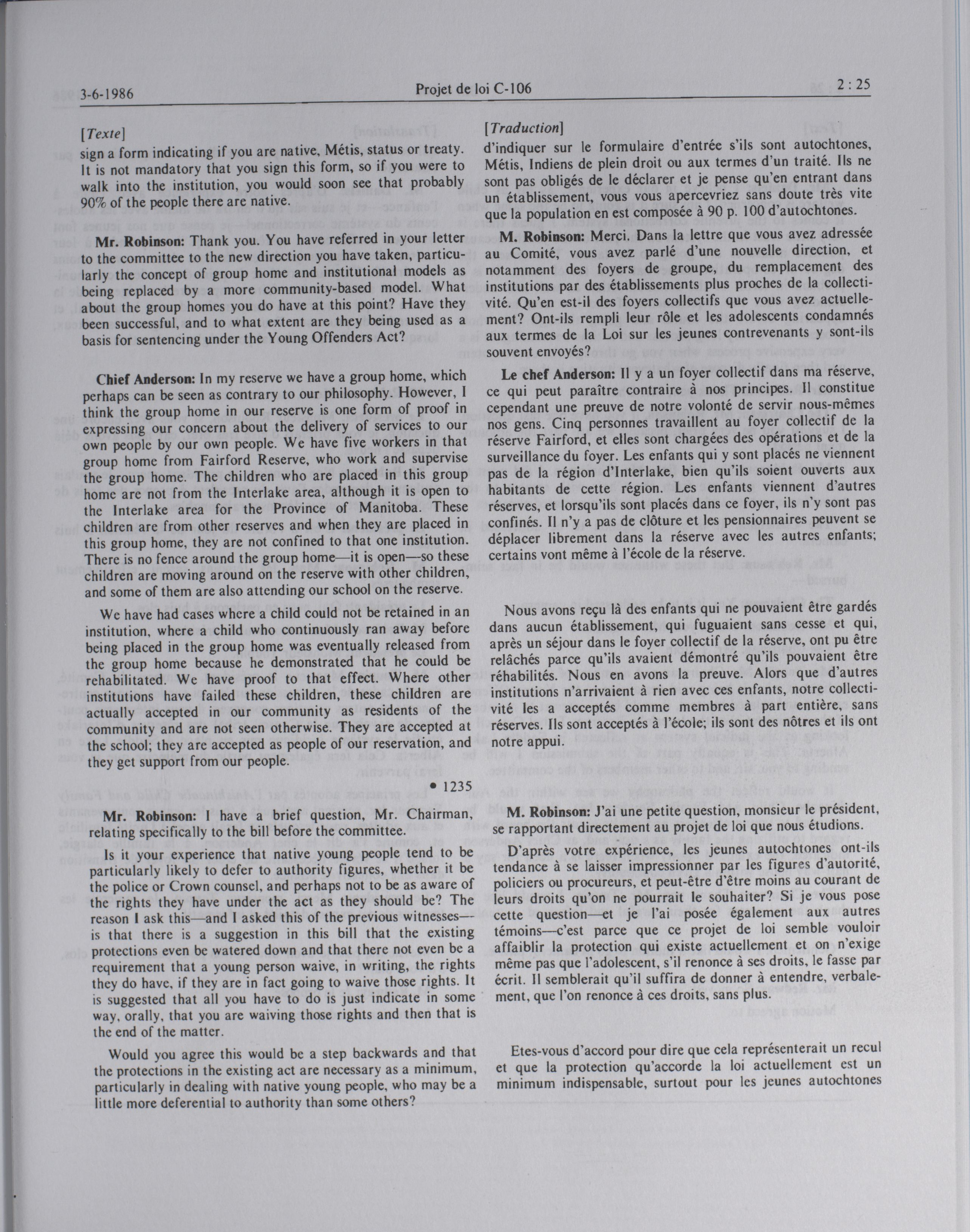 3-6-1986 Projet de loi C-106 2 : 25

[Texte]

sign a form indicating if you are native, Métis, status or treaty. It is not mandatory that you sign this form, so if you were to walk into the institution, you would soon see that probably 90% of the people there are native.

Mr. Robinson: Thank you. You have referred in your letter to the committee to the new direction you have taken, particularly the concept of group home and institutional models as being replaced by a more community-based model. What about the group homes you do have at this point? Have they been successful, and to what extent are they being used as a basis for sentencing under the Young Offenders Act?

Chief Anderson: In my reserve we have a group home, which perhaps can be seen as contrary to our philosophy. However, I think the group home in our reserve is one form of proof in expressing our concern about the delivery of services to our own people by our own people. We have five workers in that group home from Fairford Reserve, who work and supervise the group home. The children who are placed in this group home are not from the Interlake area, although it is open to the Interlake area for the Province of Manitoba. These children are from other reserves and when they are placed in this group home, they are not confined to that one institution. There is no fence around the group home—it is open—so these children are moving around on the reserve with other children, and some of them are also attending our school on the reserve.

We have had cases where a child could not be retained in an institution, where a child who continuously ran away before being placed in the group home was eventually released from the group home because he demonstrated that he could be rehabilitated. We have proof to that effect. Where other institutions have failed these children, these children are actually accepted in our community as residents of the community and are not seen otherwise. They are accepted at the school; they are accepted as people of our reservation, and they get support from our people.

• 1235

Mr. Robinson: I have a brief question, Mr. Chairman, relating specifically to the bill before the committee.

Is it your experience that native young people tend to be particularly likely to defer to authority figures, whether it be the police or Crown counsel, and perhaps not to be as aware of the rights they have under the act as they should be? The reason I ask this—and I asked this of the previous witnesses—is that there is a suggestion in this bill that the existing protections even be watered down and that there not even be a requirement that a young person waive, in writing, the rights they do have, if they are in fact going to waive those rights. It is suggested that all you have to do is just indicate in some way, orally, that you are waiving those rights and then that is the end of the matter.

Would you agree this would be a step backwards and that the protections in the existing act are necessary as a minimum, particularly in dealing with native young people, who may be a little more deferential to authority than some others?

[Traduction]

d'indiquer sur le formulaire d'entrée s'ils sont autochtones, Métis, Indiens de plein droit ou aux termes d'un traité. Ils ne sont pas obligés de le déclarer et je pense qu'en entrant dans un établissement, vous vous apercevriez sans doute très vite que la population en est composée à 90 p. 100 d'autochtones.

M. Robinson: Merci. Dans la lettre que vous avez adressée au Comité, vous avez parlé d'une nouvelle direction, et notamment des foyers de groupe, du remplacement des institutions par des établissements plus proches de la collectivité. Qu'en est-il des foyers collectifs que vous avez actuellement? Ont-ils rempli leur rôle et les adolescents condamnés aux termes de la Loi sur les jeunes contrevenants y sont-ils souvent envoyés?

Le chef Anderson: Il y a un foyer collectif dans ma réserve, ce qui peut paraître contraire à nos principes. Il constitue cependant une preuve de notre volonté de servir nous-mêmes nos gens. Cinq personnes travaillent au foyer collectif de la réserve Fairford, et elles sont chargées des opérations et de la surveillance du foyer. Les enfants qui y sont placés ne viennent pas de la région d'Interlake, bien qu'ils soient ouverts aux habitants de cette région. Les enfants viennent d'autres réserves, et lorsqu'ils sont placés dans ce foyer, ils n'y sont pas confinés. Il n'y a pas de clôture et les pensionnaires peuvent se déplacer librement dans la réserve avec les autres enfants; certains vont même à l'école de la réserve.

Nous avons reçu là des enfants qui ne pouvaient être gardés dans aucun établissement, qui fuguaient sans cesse et qui, après un séjour dans le foyer collectif de la réserve, ont pu être relâchés parce qu'ils avaient démontré qu'ils pouvaient être réhabilités. Nous en avons la preuve. Alors que d'autres institutions n'arrivaient à rien avec ces enfants, notre collectivité les a acceptés comme membres à part entière, sans réserves. Ils sont acceptés à l'école; ils sont des nôtres et ils ont notre appui.

M. Robinson: J'ai une petite question, monsieur le président, se rapportant directement au projet de loi que nous étudions.

D'après votre expérience, les jeunes autochtones ont-ils tendance à se laisser impressionner par les figures d'autorité, policiers ou procureurs, et peut-être d'être moins au courant de leurs droits qu'on ne pourrait le souhaiter? Si je vous pose cette question—et je l'ai posée également aux autres témoins—c'est parce que ce projet de loi semble vouloir affaiblir la protection qui existe actuellement et on n'exige même pas que l'adolescent, s'il renonce à ses droits, le fasse par écrit. Il semblerait qu'il suffira de donner à entendre, verbalement, que l'on renonce à ces droits, sans plus.

Etes-vous d'accord pour dire que cela représenterait un recul et que la protection qu'accorde la loi actuellement est un minimum indispensable, surtout pour les jeunes autochtones